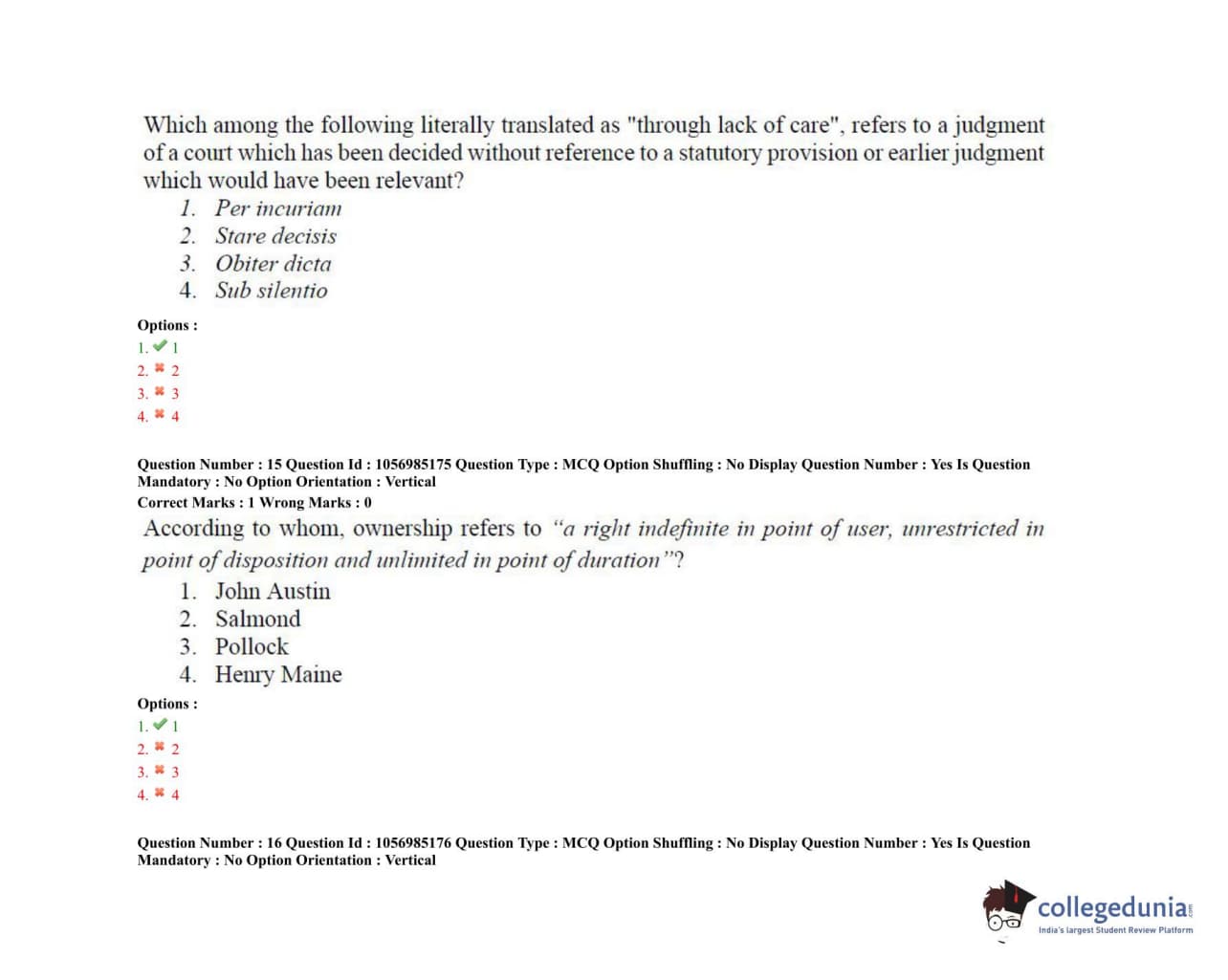 Which among the following literally translated as "through lack of care", refers to a judgment of a court which has been decided without reference to a statutory provision or earlier judgment which would have been relevant?
1. Per incuriam
2. Stare decisis
3. Obiter dicta
4. Sub silentio

Options :
1. ✔ 1
2. ✖ 2
3. ✖ 3
4. ✖ 4

Question Number : 15 Question Id : 1056985175 Question Type : MCQ Option Shuffling : No Display Question Number : Yes Is Question Mandatory : No Option Orientation : Vertical
Correct Marks : 1 Wrong Marks : 0
According to whom, ownership refers to "a right indefinite in point of user, unrestricted in point of disposition and unlimited in point of duration"?
1. John Austin
2. Salmond
3. Pollock
4. Henry Maine

Options :
1. ✔ 1
2. ✖ 2
3. ✖ 3
4. ✖ 4

Question Number : 16 Question Id : 1056985176 Question Type : MCQ Option Shuffling : No Display Question Number : Yes Is Question Mandatory : No Option Orientation : Vertical

collegedunia.com
India's largest Student Review Platform